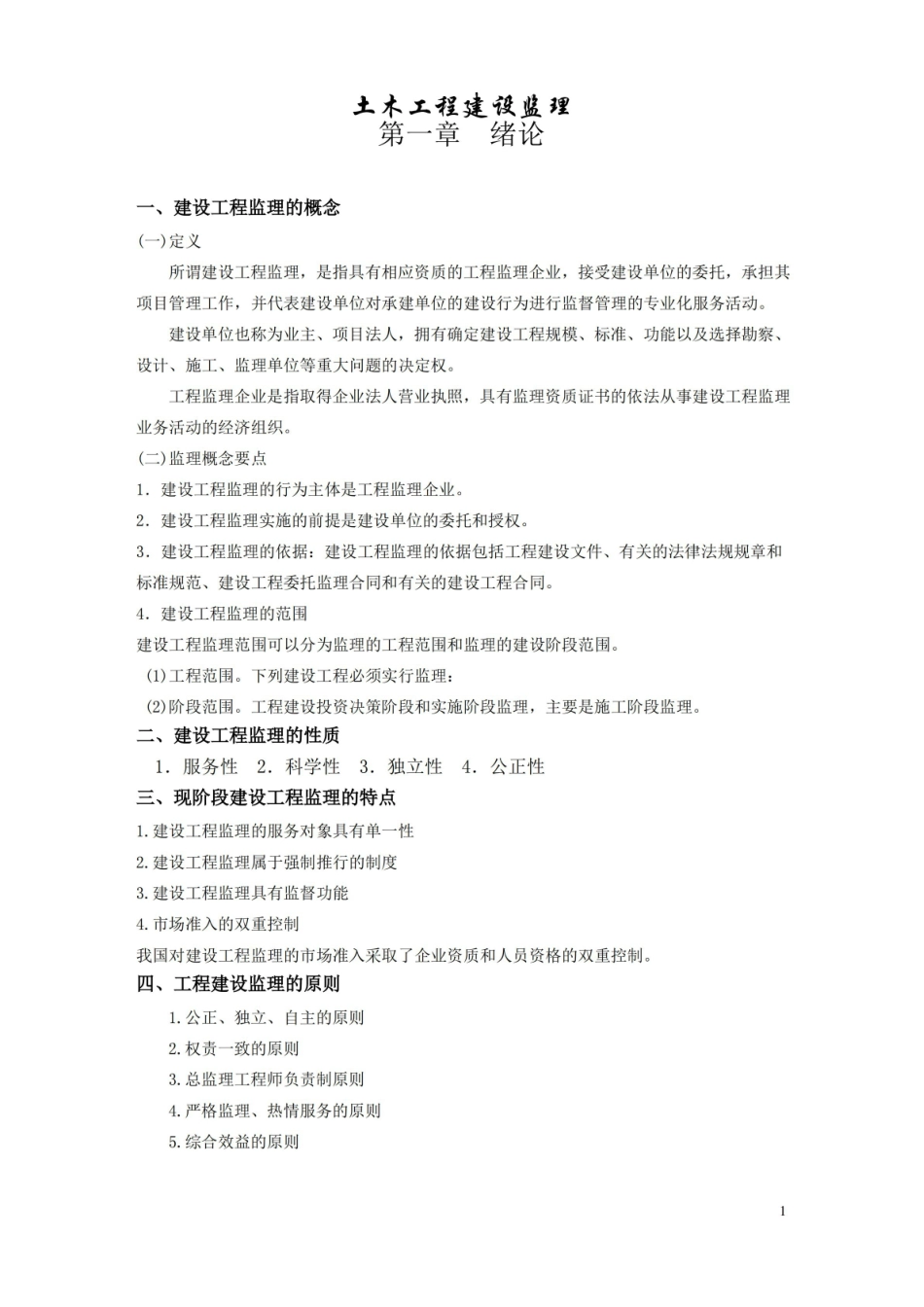 土木工程建设监理
第一章 绪论

一、建设工程监理的概念

(一)定义

所谓建设工程监理，是指具有相应资质的工程监理企业，接受建设单位的委托，承担其项目管理工作，并代表建设单位对承建单位的建设行为进行监督管理的专业化服务活动。

建设单位也称为业主、项目法人，拥有确定建设工程规模、标准、功能以及选择勘察、设计、施工、监理单位等重大问题的决定权。

工程监理企业是指取得企业法人营业执照，具有监理资质证书的依法从事建设工程监理业务活动的经济组织。

(二)监理概念要点

1.建设工程监理的行为主体是工程监理企业。

2.建设工程监理实施的前提是建设单位的委托和授权。

3.建设工程监理的依据：建设工程监理的依据包括工程建设文件、有关的法律法规规章和标准规范、建设工程委托监理合同和有关的建设工程合同。

4.建设工程监理的范围

建设工程监理范围可以分为监理的工程范围和监理的建设阶段范围。

(1)工程范围。下列建设工程必须实行监理：

(2)阶段范围。工程建设投资决策阶段和实施阶段监理，主要是施工阶段监理。

二、建设工程监理的性质

1.服务性 2.科学性 3.独立性 4.公正性

三、现阶段建设工程监理的特点

1.建设工程监理的服务对象具有单一性

2.建设工程监理属于强制推行的制度

3.建设工程监理具有监督功能

4.市场准入的双重控制

我国对建设工程监理的市场准入采取了企业资质和人员资格的双重控制。

四、工程建设监理的原则

1.公正、独立、自主的原则

2.权责一致的原则

3.总监理工程师负责制原则

4.严格监理、热情服务的原则

5.综合效益的原则

1